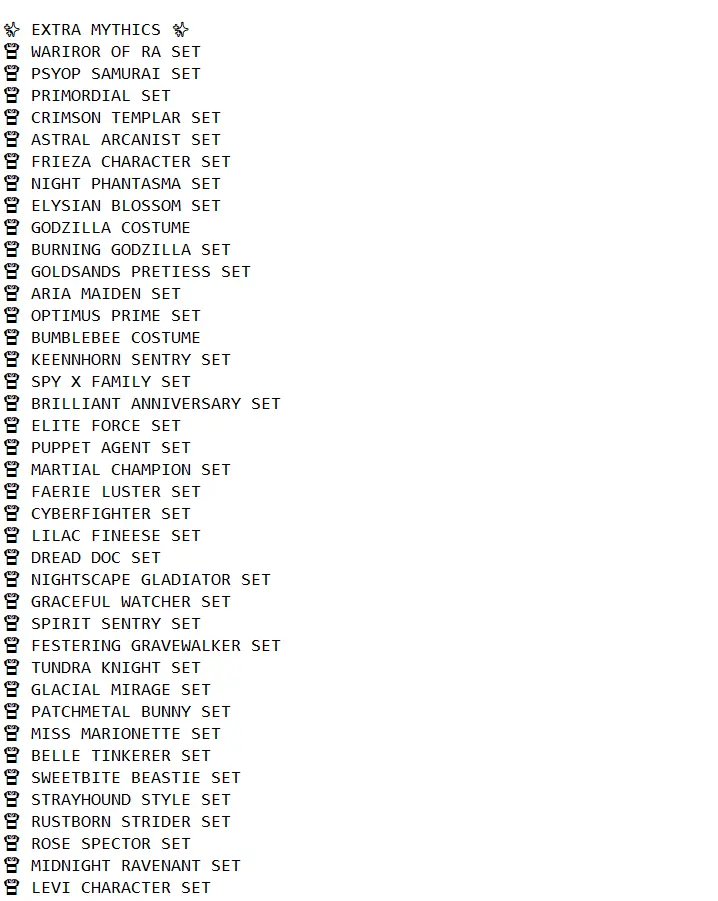 ✨ EXTRA MYTHICS ✨
👕 WARIROR OF RA SET
👕 PSYOP SAMURAI SET
👕 PRIMORDIAL SET
👕 CRIMSON TEMPLAR SET
👕 ASTRAL ARCANIST SET
👕 FRIEZA CHARACTER SET
👕 NIGHT PHANTASMA SET
👕 ELYSIAN BLOSSOM SET
👕 GODZILLA COSTUME
👕 BURNING GODZILLA SET
👕 GOLDSANDS PRETIESS SET
👕 ARIA MAIDEN SET
👕 OPTIMUS PRIME SET
👕 BUMBLEBEE COSTUME
👕 KEENNHORN SENTRY SET
👕 SPY X FAMILY SET
👕 BRILLIANT ANNIVERSARY SET
👕 ELITE FORCE SET
👕 PUPPET AGENT SET
👕 MARTIAL CHAMPION SET
👕 FAERIE LUSTER SET
👕 CYBERFIGHTER SET
👕 LILAC FINEESE SET
👕 DREAD DOC SET
👕 NIGHTSCAPE GLADIATOR SET
👕 GRACEFUL WATCHER SET
👕 SPIRIT SENTRY SET
👕 FESTERING GRAVEWALKER SET
👕 TUNDRA KNIGHT SET
👕 GLACIAL MIRAGE SET
👕 PATCHMETAL BUNNY SET
👕 MISS MARIONETTE SET
👕 BELLE TINKERER SET
👕 SWEETBITE BEASTIE SET
👕 STRAYHOUND STYLE SET
👕 RUSTBORN STRIDER SET
👕 ROSE SPECTOR SET
👕 MIDNIGHT RAVENANT SET
👕 LEVI CHARACTER SET